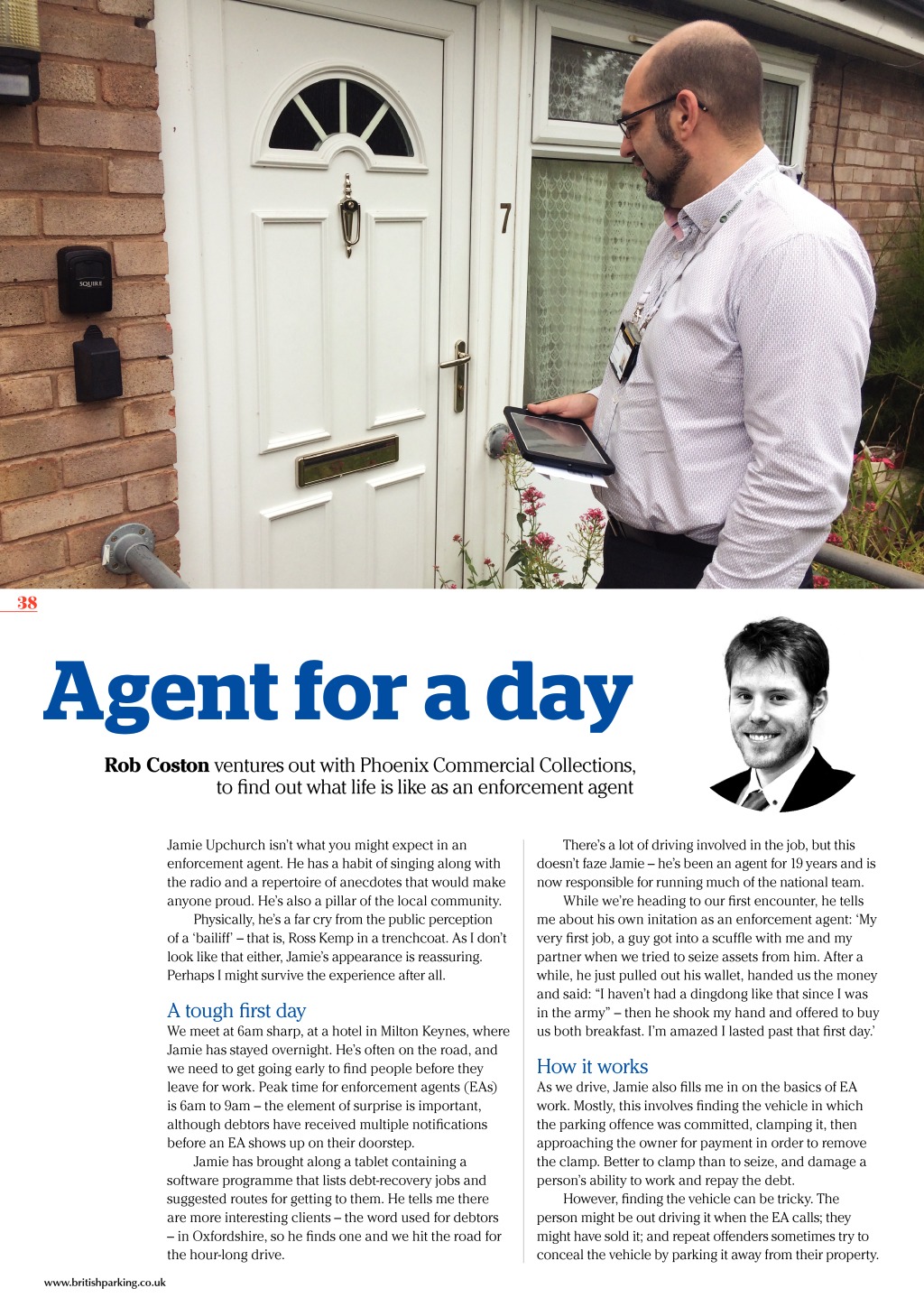 SQUIRE

7

38

Agent for a day

Rob Coston ventures out with Phoenix Commercial Collections, to find out what life is like as an enforcement agent

Jamie Upchurch isn't what you might expect in an enforcement agent. He has a habit of singing along with the radio and a repertoire of anecdotes that would make anyone proud. He's also a pillar of the local community.

Physically, he's a far cry from the public perception of a 'bailiff' – that is, Ross Kemp in a trenchcoat. As I don't look like that either, Jamie's appearance is reassuring. Perhaps I might survive the experience after all.

A tough first day

We meet at 6am sharp, at a hotel in Milton Keynes, where Jamie has stayed overnight. He's often on the road, and we need to get going early to find people before they leave for work. Peak time for enforcement agents (EAs) is 6am to 9am – the element of surprise is important, although debtors have received multiple notifications before an EA shows up on their doorstep.

Jamie has brought along a tablet containing a software programme that lists debt-recovery jobs and suggested routes for getting to them. He tells me there are more interesting clients – the word used for debtors – in Oxfordshire, so he finds one and we hit the road for the hour-long drive.

There's a lot of driving involved in the job, but this doesn't faze Jamie – he's been an agent for 19 years and is now responsible for running much of the national team.

While we're heading to our first encounter, he tells me about his own initation as an enforcement agent: 'My very first job, a guy got into a scuffle with me and my partner when we tried to seize assets from him. After a while, he just pulled out his wallet, handed us the money and said: "I haven't had a dingdong like that since I was in the army" – then he shook my hand and offered to buy us both breakfast. I'm amazed I lasted past that first day.'

How it works

As we drive, Jamie also fills me in on the basics of EA work. Mostly, this involves finding the vehicle in which the parking offence was committed, clamping it, then approaching the owner for payment in order to remove the clamp. Better to clamp than to seize, and damage a person's ability to work and repay the debt.

However, finding the vehicle can be tricky. The person might be out driving it when the EA calls; they might have sold it; and repeat offenders sometimes try to conceal the vehicle by parking it away from their property.

www.britishparking.co.uk